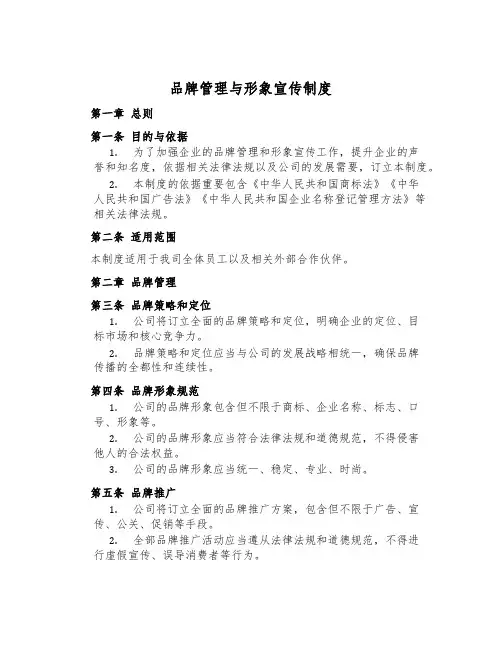 品牌管理与形象宣传制度

第一章 总则

第一条 目的与依据

1. 为了加强企业的品牌管理和形象宣传工作，提升企业的声誉和知名度，依据相关法律法规以及公司的发展需要，订立本制度。

2. 本制度的依据重要包含《中华人民共和国商标法》《中华人民共和国广告法》《中华人民共和国企业名称登记管理方法》等相关法律法规。

第二条 适用范围

本制度适用于我司全体员工以及相关外部合作伙伴。

第二章 品牌管理

第三条 品牌策略和定位

1. 公司将订立全面的品牌策略和定位，明确企业的定位、目标市场和核心竞争力。

2. 品牌策略和定位应当与公司的发展战略相统一，确保品牌传播的全都性和连续性。

第四条 品牌形象规范

1. 公司的品牌形象包含但不限于商标、企业名称、标志、口号、形象等。

2. 公司的品牌形象应当符合法律法规和道德规范，不得侵害他人的合法权益。

3. 公司的品牌形象应当统一、稳定、专业、时尚。

第五条 品牌推广

1. 公司将订立全面的品牌推广方案，包含但不限于广告、宣传、公关、促销等手段。

2. 全部品牌推广活动应当遵从法律法规和道德规范，不得进行虚假宣传、误导消费者等行为。